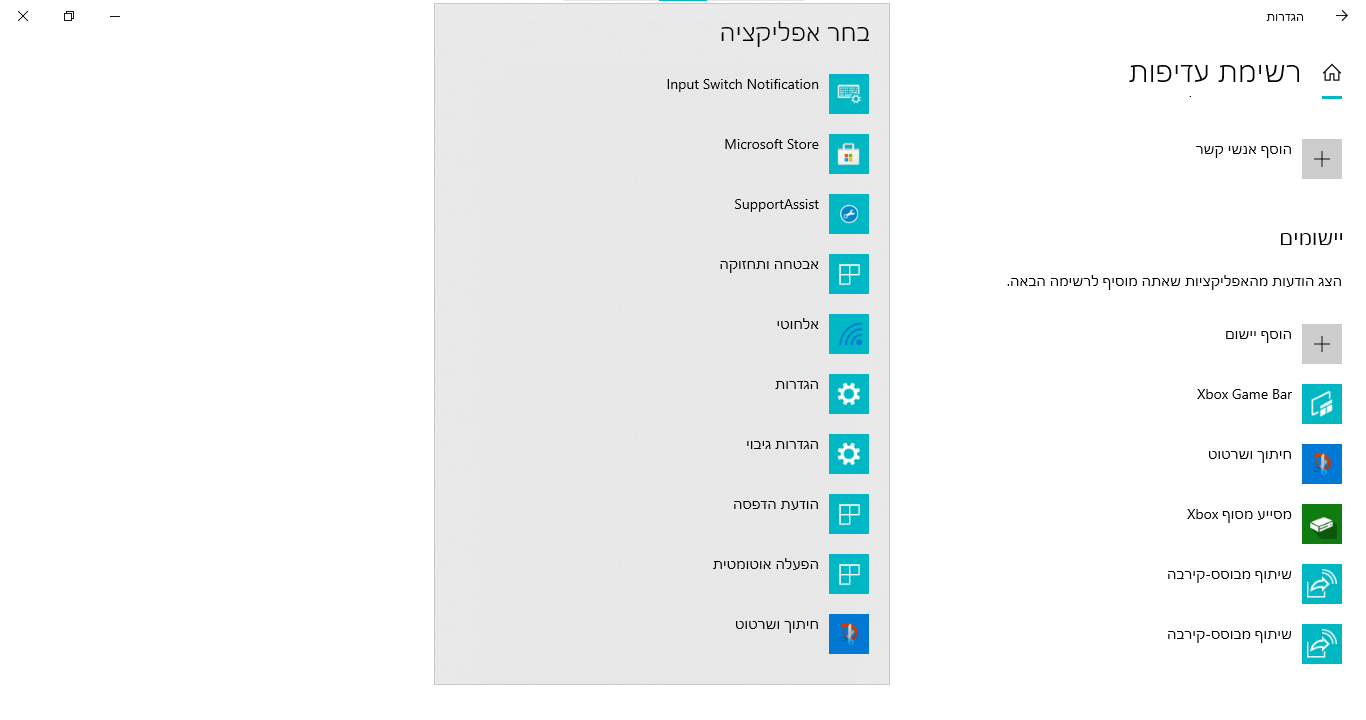 הגדרות

רשימת עדיפות

הוסף אנשי קשר

יישומים

הצג הודעות מהאפליקציות שאתה מוסיף לרשימה הבאה.

הוסף יישום

Xbox Game Bar

חיתוך ושרטוט

מסייע מסוף Xbox

שיתוף מבוסס-קירבה

שיתוף מבוסס-קירבה

בחר אפליקציה

Input Switch Notification

Microsoft Store

SupportAssist

אבטחה ותחזוקה

אלחוטי

הגדרות

הגדרות גיבוי

הודעת הדפסה

הפעלה אוטומטית

חיתוך ושרטוט